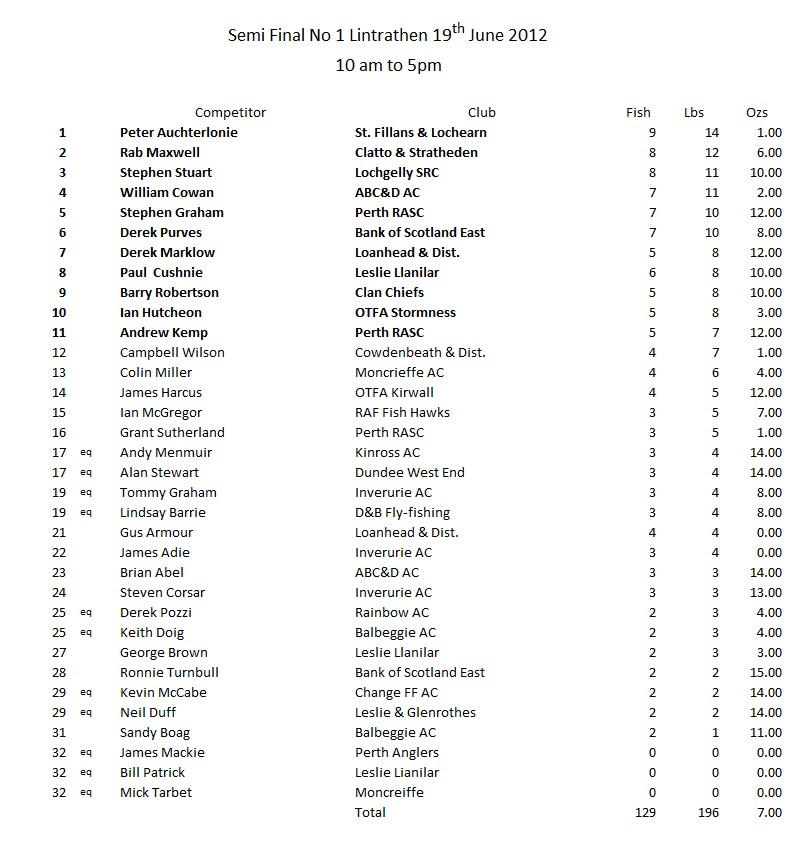 Semi Final No 1 Lintrathen 19$^{th}$ June 2012
10 am to 5pm

| | | Competitor | Club | Fish | Lbs | Ozs |
|---|---|---|---|---|---|---|
| 1 | | Peter Auchterlonie | St. Fillans & Lochearn | 9 | 14 | 1.00 |
| 2 | | Rab Maxwell | Clatto & Stratheden | 8 | 12 | 6.00 |
| 3 | | Stephen Stuart | Lochgelly SRC | 8 | 11 | 10.00 |
| 4 | | William Cowan | ABC&D AC | 7 | 11 | 2.00 |
| 5 | | Stephen Graham | Perth RASC | 7 | 10 | 12.00 |
| 6 | | Derek Purves | Bank of Scotland East | 7 | 10 | 8.00 |
| 7 | | Derek Marklow | Loanhead & Dist. | 5 | 8 | 12.00 |
| 8 | | Paul Cushnie | Leslie Llanilar | 6 | 8 | 10.00 |
| 9 | | Barry Robertson | Clan Chiefs | 5 | 8 | 10.00 |
| 10 | | Ian Hutcheon | OTFA Stormness | 5 | 8 | 3.00 |
| 11 | | Andrew Kemp | Perth RASC | 5 | 7 | 12.00 |
| 12 | | Campbell Wilson | Cowdenbeath & Dist. | 4 | 7 | 1.00 |
| 13 | | Colin Miller | Moncrieffe AC | 4 | 6 | 4.00 |
| 14 | | James Harcus | OTFA Kirwall | 4 | 5 | 12.00 |
| 15 | | Ian McGregor | RAF Fish Hawks | 3 | 5 | 7.00 |
| 16 | | Grant Sutherland | Perth RASC | 3 | 5 | 1.00 |
| 17 | eq | Andy Menmuir | Kinross AC | 3 | 4 | 14.00 |
| 17 | eq | Alan Stewart | Dundee West End | 3 | 4 | 14.00 |
| 19 | eq | Tommy Graham | Inverurie AC | 3 | 4 | 8.00 |
| 19 | eq | Lindsay Barrie | D&B Fly-fishing | 3 | 4 | 8.00 |
| 21 | | Gus Armour | Loanhead & Dist. | 4 | 4 | 0.00 |
| 22 | | James Adie | Inverurie AC | 3 | 4 | 0.00 |
| 23 | | Brian Abel | ABC&D AC | 3 | 3 | 14.00 |
| 24 | | Steven Corsar | Inverurie AC | 3 | 3 | 13.00 |
| 25 | eq | Derek Pozzi | Rainbow AC | 2 | 3 | 4.00 |
| 25 | eq | Keith Doig | Balbeggie AC | 2 | 3 | 4.00 |
| 27 | | George Brown | Leslie Llanilar | 2 | 3 | 3.00 |
| 28 | | Ronnie Turnbull | Bank of Scotland East | 2 | 2 | 15.00 |
| 29 | eq | Kevin McCabe | Change FF AC | 2 | 2 | 14.00 |
| 29 | eq | Neil Duff | Leslie & Glenrothes | 2 | 2 | 14.00 |
| 31 | | Sandy Boag | Balbeggie AC | 2 | 1 | 11.00 |
| 32 | eq | James Mackie | Perth Anglers | 0 | 0 | 0.00 |
| 32 | eq | Bill Patrick | Leslie Lianilar | 0 | 0 | 0.00 |
| 32 | eq | Mick Tarbet | Moncreiffe | 0 | 0 | 0.00 |
| | | | Total | 129 | 196 | 7.00 |